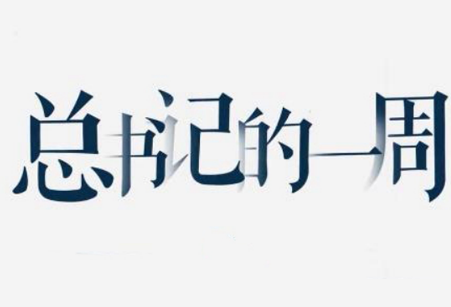 总书记的一周